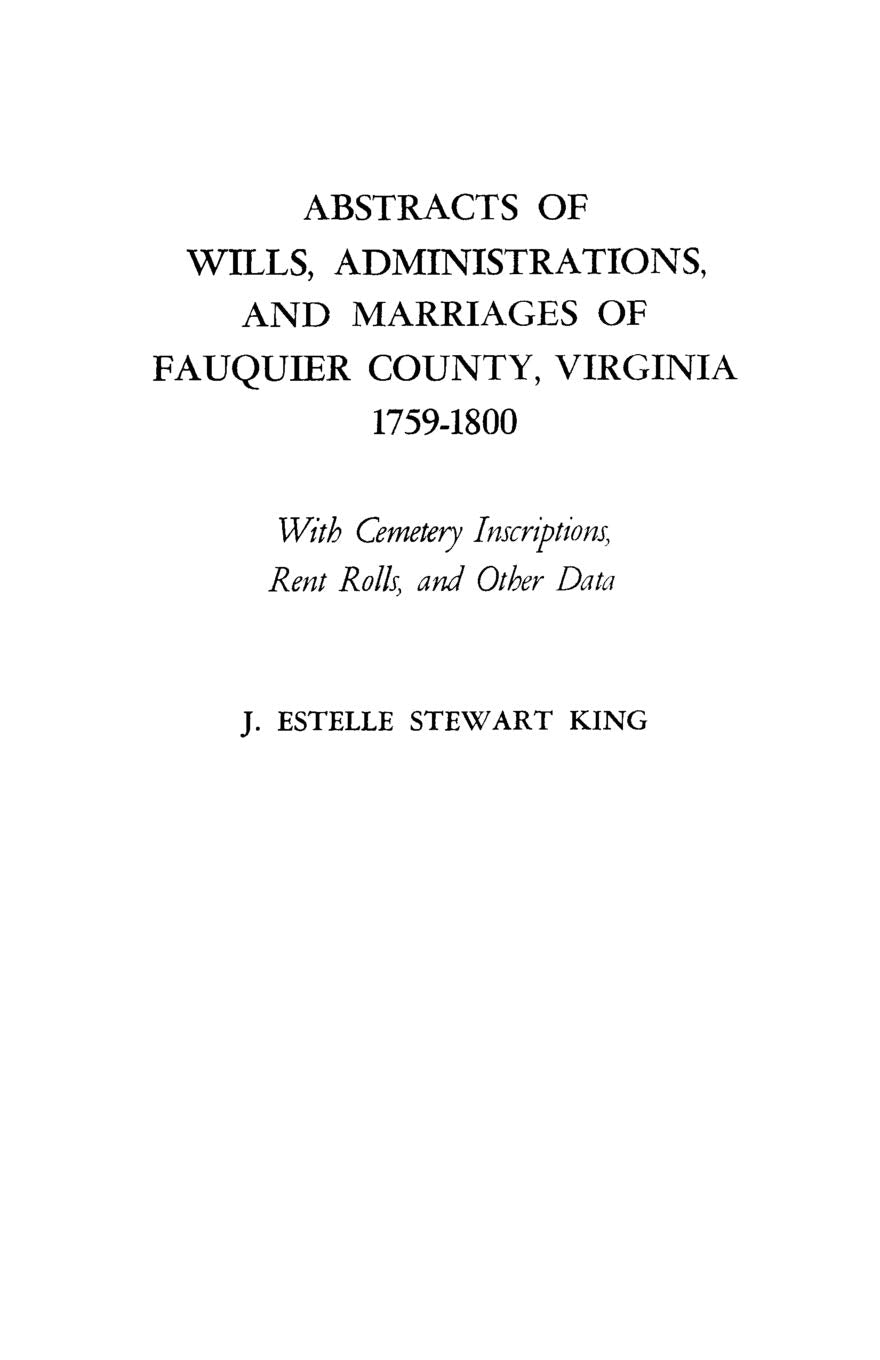 ABSTRACTS OF
WILLS, ADMINISTRATIONS,
AND MARRIAGES OF
FAUQUIER COUNTY, VIRGINIA
1759-1800

With Cemetery Inscriptions,
Rent Rolls, and Other Data

J. ESTELLE STEWART KING